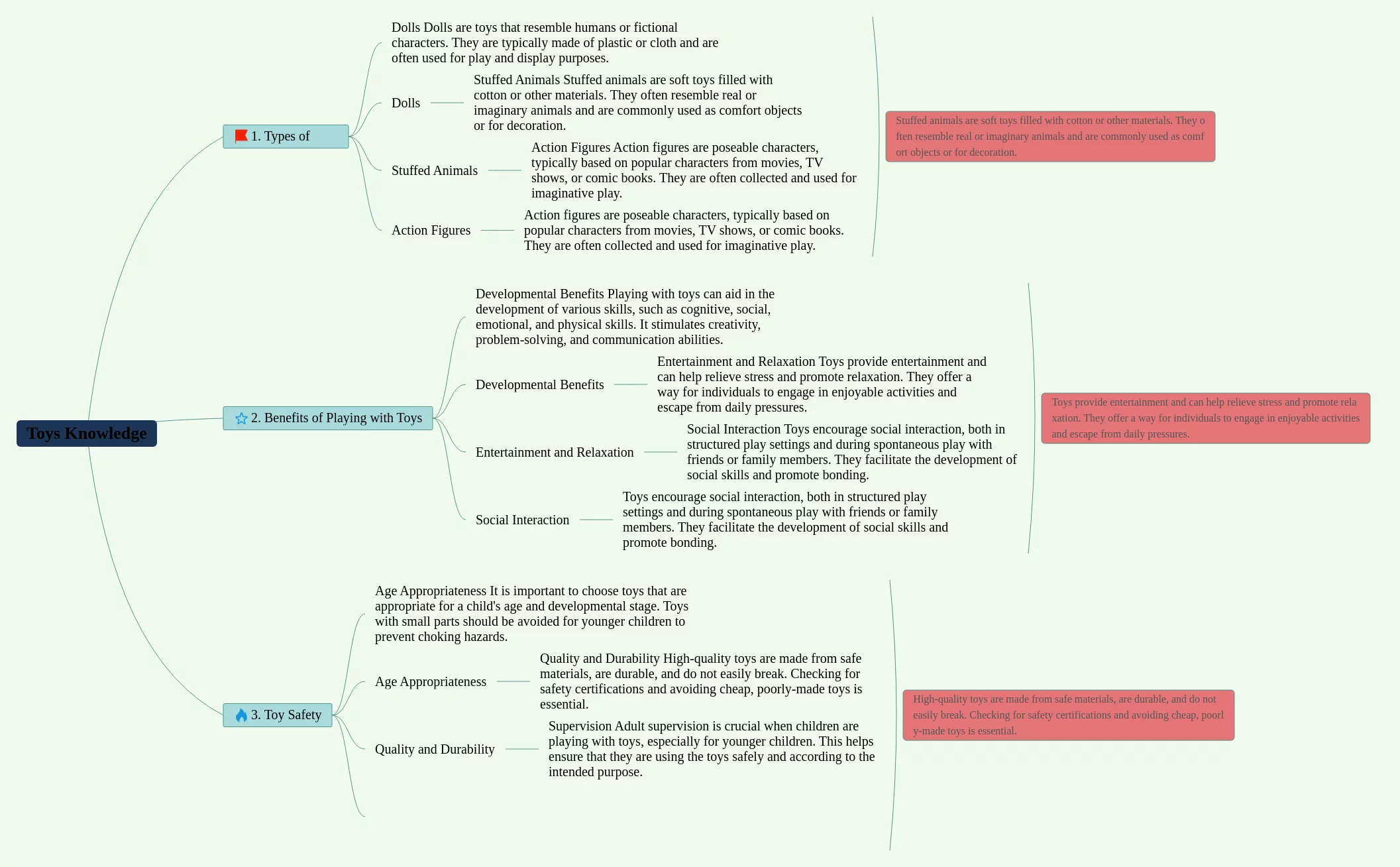 Toys Knowledge

1. Types of

Dolls Dolls are toys that resemble humans or fictional characters. They are typically made of plastic or cloth and are often used for play and display purposes.

Dolls

Stuffed Animals Stuffed animals are soft toys filled with cotton or other materials. They often resemble real or imaginary animals and are commonly used as comfort objects or for decoration.

Stuffed Animals

Action Figures Action figures are poseable characters, typically based on popular characters from movies, TV shows, or comic books. They are often collected and used for imaginative play.

Action Figures

Action figures are poseable characters, typically based on popular characters from movies, TV shows, or comic books. They are often collected and used for imaginative play.

Stuffed animals are soft toys filled with cotton or other materials. They often resemble real or imaginary animals and are commonly used as comfort objects or for decoration.

2. Benefits of Playing with Toys

Developmental Benefits Playing with toys can aid in the development of various skills, such as cognitive, social, emotional, and physical skills. It stimulates creativity, problem-solving, and communication abilities.

Developmental Benefits

Entertainment and Relaxation Toys provide entertainment and can help relieve stress and promote relaxation. They offer a way for individuals to engage in enjoyable activities and escape from daily pressures.

Entertainment and Relaxation

Social Interaction Toys encourage social interaction, both in structured play settings and during spontaneous play with friends or family members. They facilitate the development of social skills and promote bonding.

Social Interaction

Toys encourage social interaction, both in structured play settings and during spontaneous play with friends or family members. They facilitate the development of social skills and promote bonding.

Toys provide entertainment and can help relieve stress and promote relaxation. They offer a way for individuals to engage in enjoyable activities and escape from daily pressures.

3. Toy Safety

Age Appropriateness It is important to choose toys that are appropriate for a child's age and developmental stage. Toys with small parts should be avoided for younger children to prevent choking hazards.

Age Appropriateness

Quality and Durability High-quality toys are made from safe materials, are durable, and do not easily break. Checking for safety certifications and avoiding cheap, poorly-made toys is essential.

Quality and Durability

Supervision Adult supervision is crucial when children are playing with toys, especially for younger children. This helps ensure that they are using the toys safely and according to the intended purpose.

High-quality toys are made from safe materials, are durable, and do not easily break. Checking for safety certifications and avoiding cheap, poorly-made toys is essential.